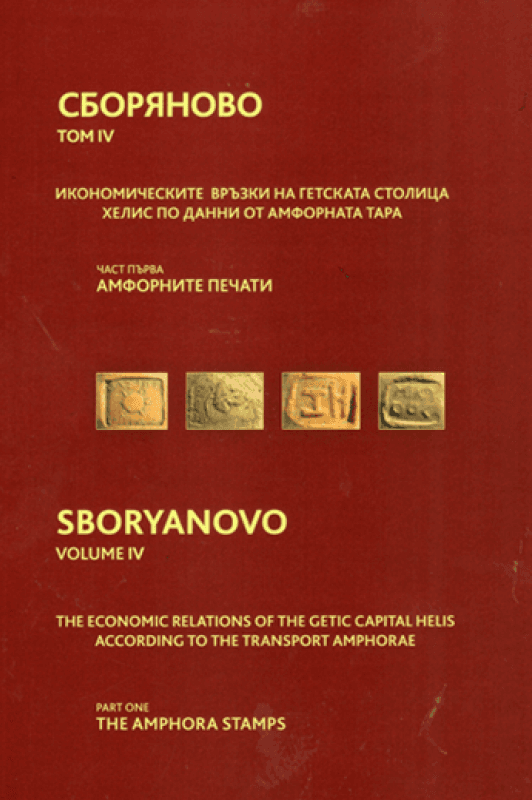 СБОРЯНОВО
ТОМ IV

ИКОНОМИЧЕСКИТЕ ВРЪЗКИ НА ГЕТСКАТА СТОЛИЦА ХЕЛИС ПО ДАННИ ОТ АМФОРНАТА ТАРА

ЧАСТ ПЪРВА
АМФОРНИТЕ ПЕЧАТИ

SBORYANOVO
VOLUME IV

THE ECONOMIC RELATIONS OF THE GETIC CAPITAL HELIS ACCORDING TO THE TRANSPORT AMPHORAE

PART ONE
THE AMPHORA STAMPS